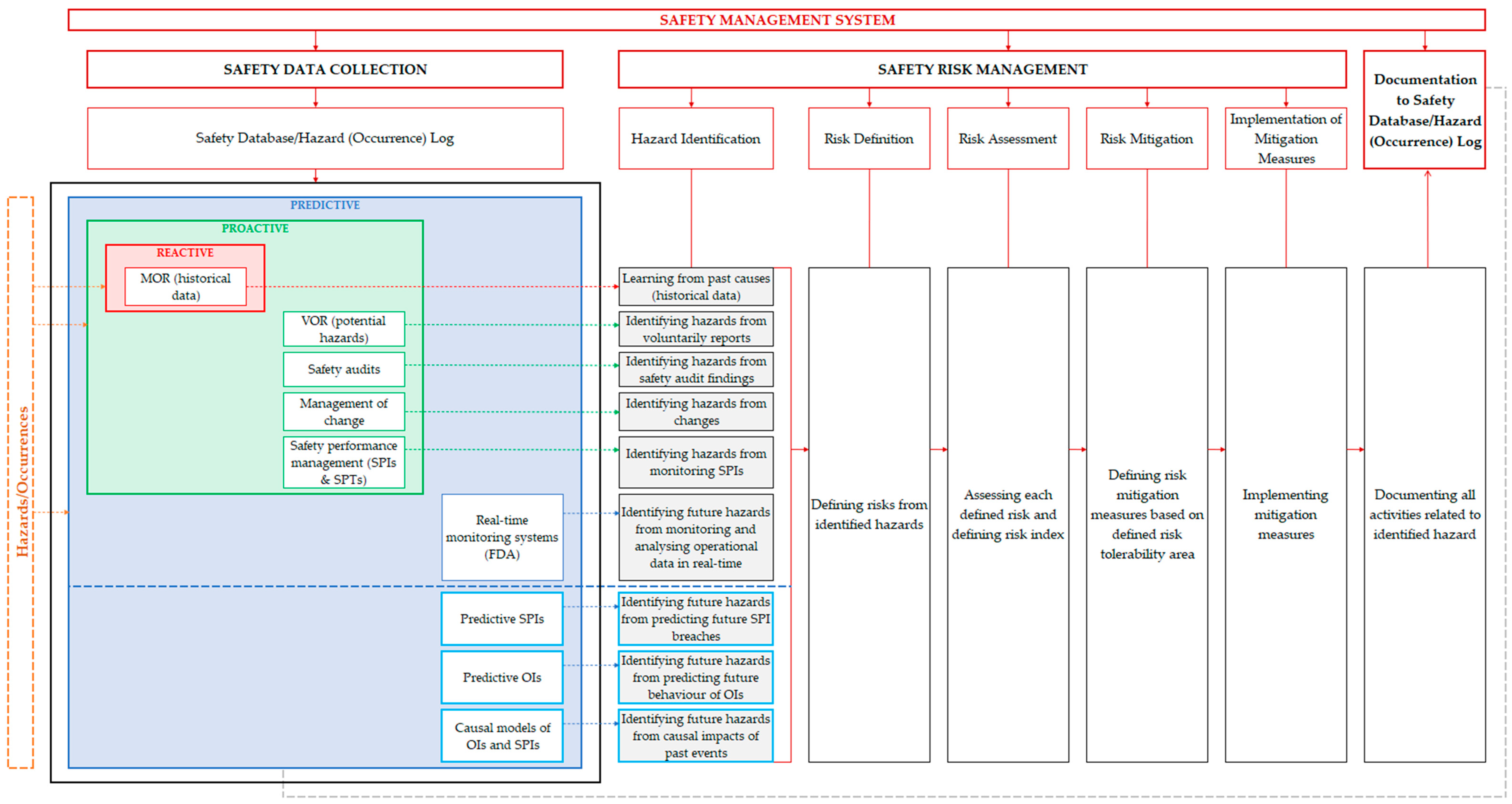 SAFETY MANAGEMENT SYSTEM

SAFETY DATA COLLECTION

SAFETY RISK MANAGEMENT

Documentation to Safety Database/Hazard (Occurrence) Log

Safety Database/Hazard (Occurrence) Log

Hazard Identification

Risk Definition

Risk Assessment

Risk Mitigation

Implementation of Mitigation Measures

Hazards/Occurrences

PREDICTIVE

PROACTIVE

REACTIVE

MOR (historical data)

VOR (potential hazards)

Safety audits

Management of change

Safety performance management (SPIs & SPTs)

Real-time monitoring systems (FDA)

Predictive SPIs

Predictive OIs

Causal models of OIs and SPIs

Learning from past causes (historical data)

Identifying hazards from voluntarily reports

Identifying hazards from safety audit findings

Identifying hazards from changes

Identifying hazards from monitoring SPIs

Identifying future hazards from monitoring and analysing operational data in real-time

Identifying future hazards from predicting future SPI breaches

Identifying future hazards from predicting future behaviour of OIs

Identifying future hazards from causal impacts of past events

Defining risks from identified hazards

Assessing each defined risk and defining risk index

Defining risk mitigation measures based on defined risk tolerability area

Implementing mitigation measures

Documenting all activities related to identified hazard